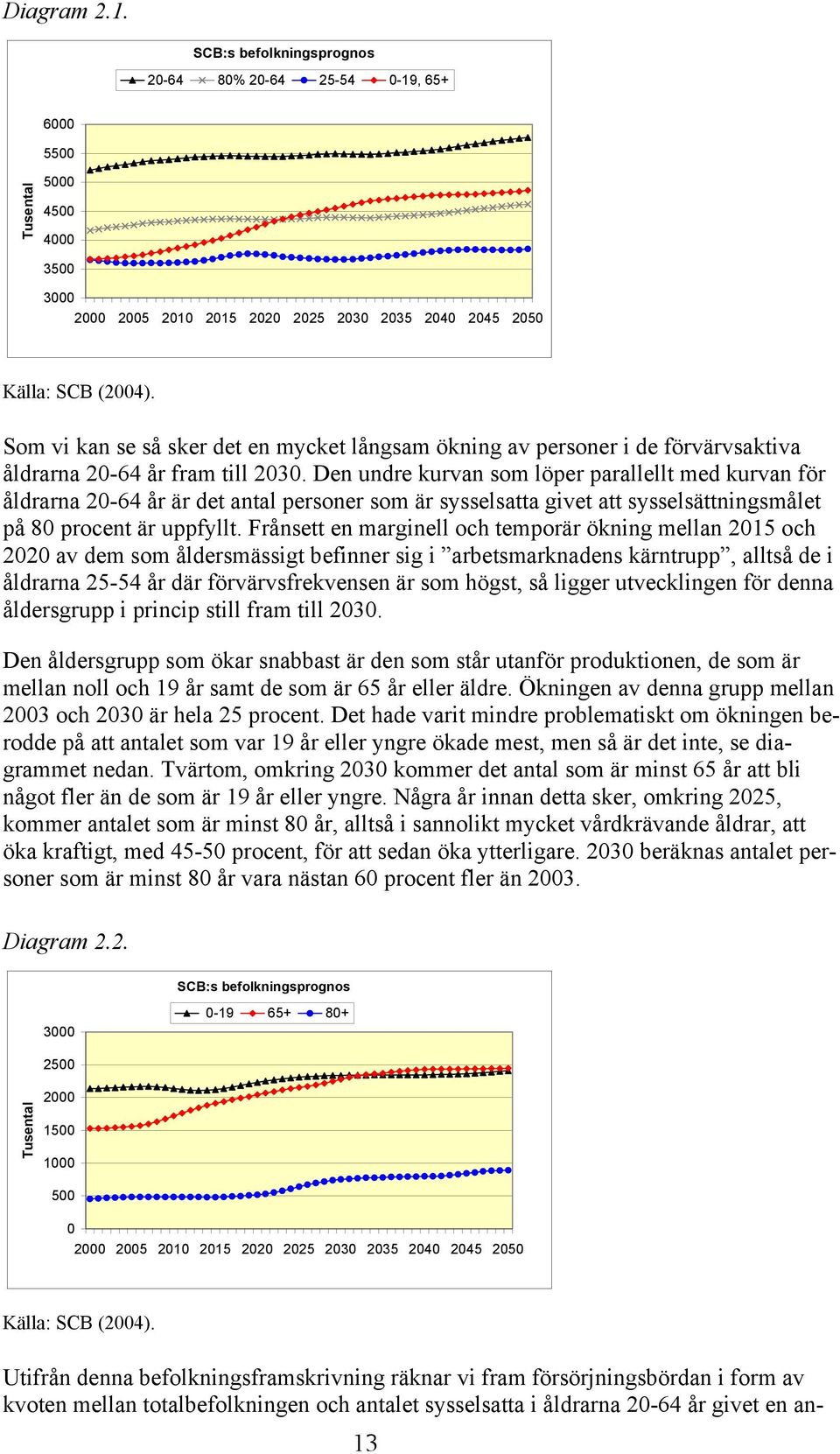 Diagram 2.1.

SCB:s befolkningsprognos

20-64 80% 20-64 25-54 0-19, 65+

Tusental

6000
5500
5000
4500
4000
3500
3000

2000 2005 2010 2015 2020 2025 2030 2035 2040 2045 2050

Källa: SCB (2004).

Som vi kan se så sker det en mycket långsam ökning av personer i de förvärvsaktiva åldrarna 20-64 år fram till 2030. Den undre kurvan som löper parallellt med kurvan för åldrarna 20-64 år är det antal personer som är sysselsatta givet att sysselsättningsmålet på 80 procent är uppfyllt. Frånsett en marginell och temporär ökning mellan 2015 och 2020 av dem som åldersmässigt befinner sig i ”arbetsmarknadens kärntrupp”, alltså de i åldrarna 25-54 år där förvärvsfrekvensen är som högst, så ligger utvecklingen för denna åldersgrupp i princip still fram till 2030.

Den åldersgrupp som ökar snabbast är den som står utanför produktionen, de som är mellan noll och 19 år samt de som är 65 år eller äldre. Ökningen av denna grupp mellan 2003 och 2030 är hela 25 procent. Det hade varit mindre problematiskt om ökningen berodde på att antalet som var 19 år eller yngre ökade mest, men så är det inte, se diagrammet nedan. Tvärtom, omkring 2030 kommer det antal som är minst 65 år att bli något fler än de som är 19 år eller yngre. Några år innan detta sker, omkring 2025, kommer antalet som är minst 80 år, alltså i sannolikt mycket vårdkrävande åldrar, att öka kraftigt, med 45-50 procent, för att sedan öka ytterligare. 2030 beräknas antalet personer som är minst 80 år vara nästan 60 procent fler än 2003.

Diagram 2.2.

SCB:s befolkningsprognos

0-19 65+ 80+

Tusental

3000
2500
2000
1500
1000
500
0

2000 2005 2010 2015 2020 2025 2030 2035 2040 2045 2050

Källa: SCB (2004).

Utifrån denna befolkningsframskrivning räknar vi fram försörjningsbördan i form av kvoten mellan totalbefolkningen och antalet sysselsatta i åldrarna 20-64 år givet en an-

13